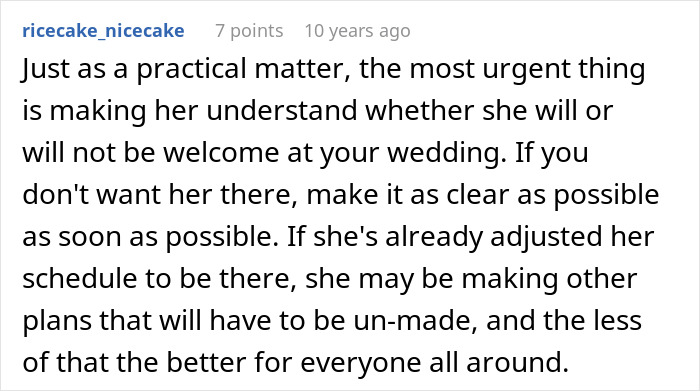 ricecake_nicecake 7 points 10 years ago

Just as a practical matter, the most urgent thing is making her understand whether she will or will not be welcome at your wedding. If you don't want her there, make it as clear as possible as soon as possible. If she's already adjusted her schedule to be there, she may be making other plans that will have to be un-made, and the less of that the better for everyone all around.